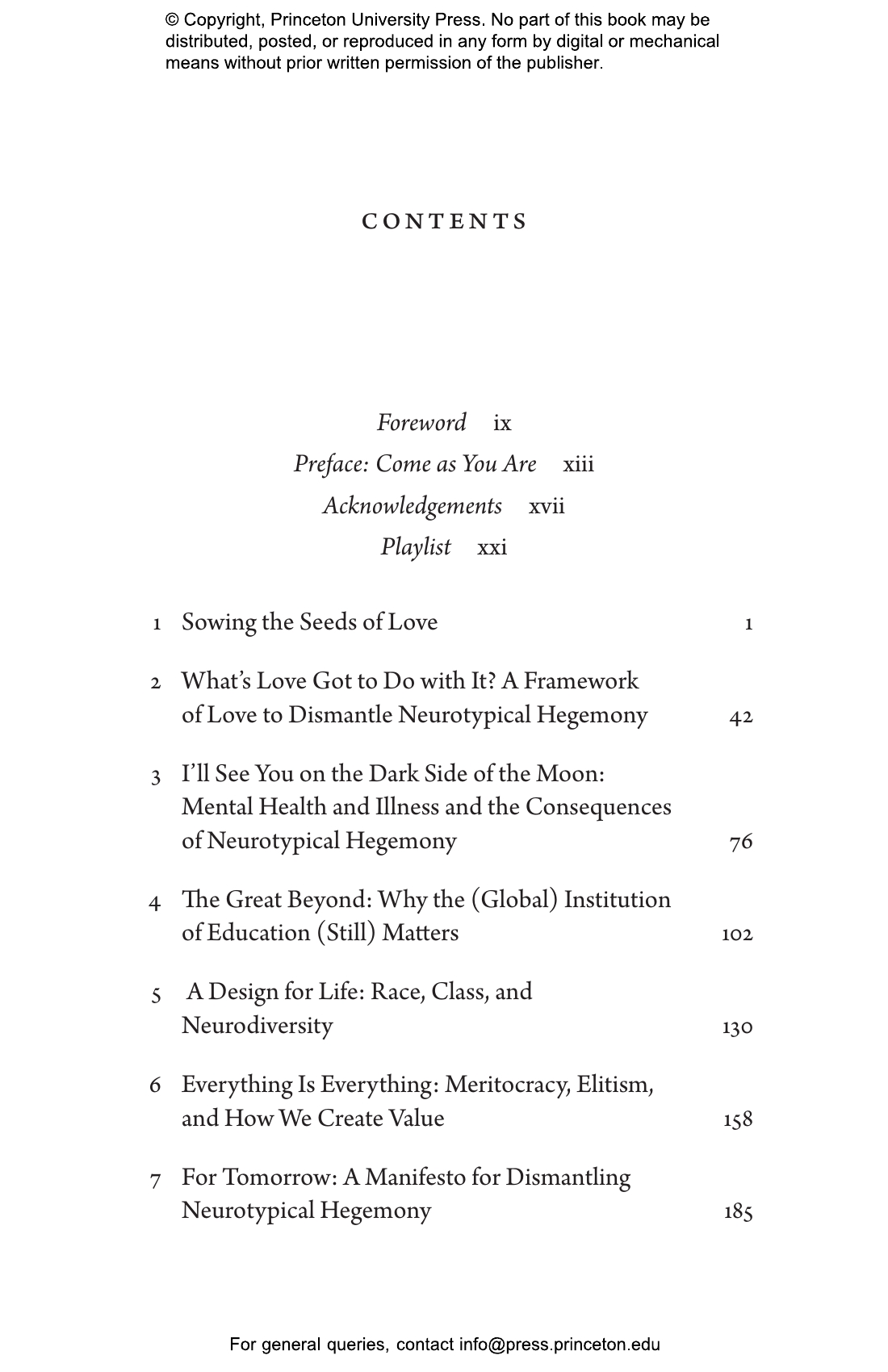 © Copyright, Princeton University Press. No part of this book may be distributed, posted, or reproduced in any form by digital or mechanical means without prior written permission of the publisher.

CONTENTS

Foreword ix
Preface: Come as You Are xiii
Acknowledgements xvii
Playlist xxi

1 Sowing the Seeds of Love 1

2 What's Love Got to Do with It? A Framework of Love to Dismantle Neurotypical Hegemony 42

3 I'll See You on the Dark Side of the Moon: Mental Health and Illness and the Consequences of Neurotypical Hegemony 76

4 The Great Beyond: Why the (Global) Institution of Education (Still) Matters 102

5 A Design for Life: Race, Class, and Neurodiversity 130

6 Everything Is Everything: Meritocracy, Elitism, and How We Create Value 158

7 For Tomorrow: A Manifesto for Dismantling Neurotypical Hegemony 185

For general queries, contact info@press.princeton.edu